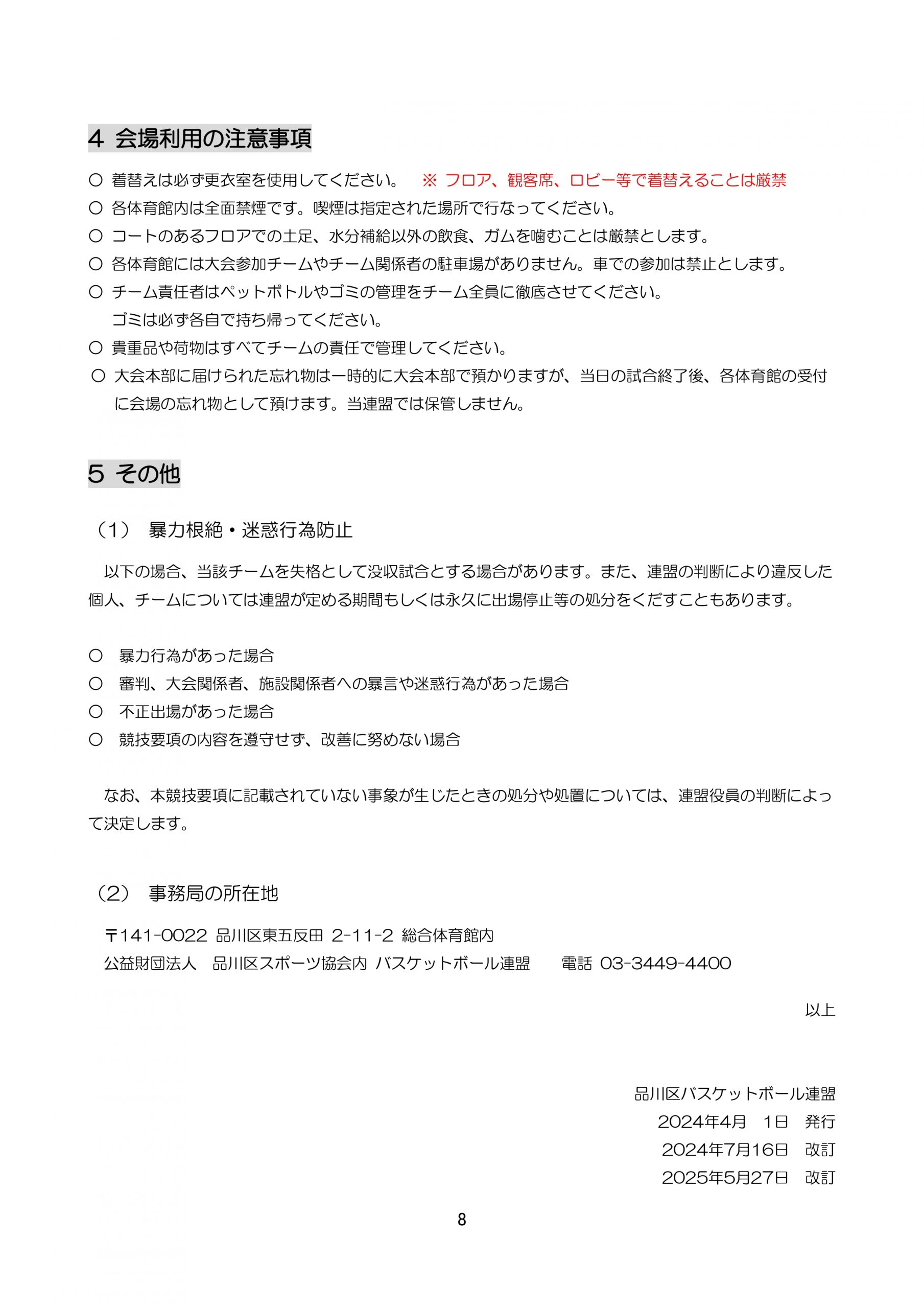 4 会場利用の注意事項

○ 着替えは必ず更衣室を使用してください。 ※ フロア、観客席、ロビー等で着替えることは厳禁
○ 各体育館内は全面禁煙です。喫煙は指定された場所で行なってください。
○ コートのあるフロアでの土足、水分補給以外の飲食、ガムを噛むことは厳禁とします。
○ 各体育館には大会参加チームやチーム関係者の駐車場がありません。車での参加は禁止とします。
○ チーム責任者はペットボトルやゴミの管理をチーム全員に徹底させてください。
ゴミは必ず各自で持ち帰ってください。
○ 貴重品や荷物はすべてチームの責任で管理してください。
○ 大会本部に届けられた忘れ物は一時的に大会本部で預かりますが、当日の試合終了後、各体育館の受付に会場の忘れ物として預けます。当連盟では保管しません。

5 その他

（1） 暴力根絶・迷惑行為防止

以下の場合、当該チームを失格として没収試合とする場合があります。また、連盟の判断により違反した個人、チームについては連盟が定める期間もしくは永久に出場停止等の処分をくだすこともあります。

○ 暴力行為があった場合
○ 審判、大会関係者、施設関係者への暴言や迷惑行為があった場合
○ 不正出場があった場合
○ 競技要項の内容を遵守せず、改善に努めない場合

なお、本競技要項に記載されていない事象が生じたときの処分や処置については、連盟役員の判断によって決定します。

（2） 事務局の所在地

〒141-0022 品川区東五反田 2-11-2 総合体育館内
公益財団法人 品川区スポーツ協会内 バスケットボール連盟 電話 03-3449-4400

以上

品川区バスケットボール連盟
2024年4月 1日 発行
2024年7月16日 改訂
2025年5月27日 改訂

8